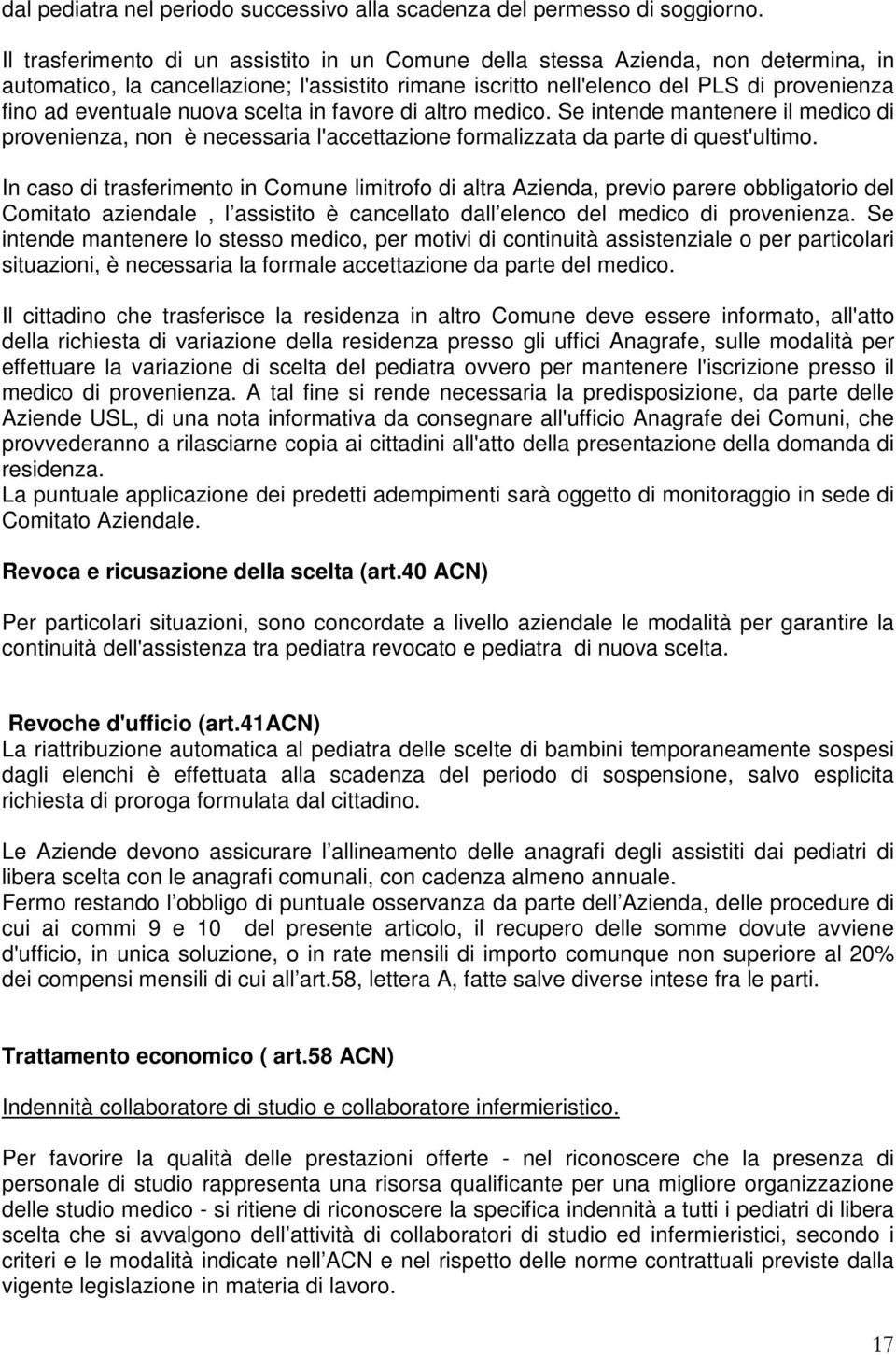 dal pediatra nel periodo successivo alla scadenza del permesso di soggiorno.

Il trasferimento di un assistito in un Comune della stessa Azienda, non determina, in automatico, la cancellazione; l'assistito rimane iscritto nell'elenco del PLS di provenienza fino ad eventuale nuova scelta in favore di altro medico. Se intende mantenere il medico di provenienza, non è necessaria l'accettazione formalizzata da parte di quest'ultimo.

In caso di trasferimento in Comune limitrofo di altra Azienda, previo parere obbligatorio del Comitato aziendale , l assistito è cancellato dall elenco del medico di provenienza. Se intende mantenere lo stesso medico, per motivi di continuità assistenziale o per particolari situazioni, è necessaria la formale accettazione da parte del medico.

Il cittadino che trasferisce la residenza in altro Comune deve essere informato, all'atto della richiesta di variazione della residenza presso gli uffici Anagrafe, sulle modalità per effettuare la variazione di scelta del pediatra ovvero per mantenere l'iscrizione presso il medico di provenienza. A tal fine si rende necessaria la predisposizione, da parte delle Aziende USL, di una nota informativa da consegnare all'ufficio Anagrafe dei Comuni, che provvederanno a rilasciarne copia ai cittadini all'atto della presentazione della domanda di residenza.
La puntuale applicazione dei predetti adempimenti sarà oggetto di monitoraggio in sede di Comitato Aziendale.

Revoca e ricusazione della scelta (art.40 ACN)

Per particolari situazioni, sono concordate a livello aziendale le modalità per garantire la continuità dell'assistenza tra pediatra revocato e pediatra di nuova scelta.

Revoche d'ufficio (art.41ACN)
La riattribuzione automatica al pediatra delle scelte di bambini temporaneamente sospesi dagli elenchi è effettuata alla scadenza del periodo di sospensione, salvo esplicita richiesta di proroga formulata dal cittadino.

Le Aziende devono assicurare l allineamento delle anagrafi degli assistiti dai pediatri di libera scelta con le anagrafi comunali, con cadenza almeno annuale.
Fermo restando l obbligo di puntuale osservanza da parte dell Azienda, delle procedure di cui ai commi 9 e 10 del presente articolo, il recupero delle somme dovute avviene d'ufficio, in unica soluzione, o in rate mensili di importo comunque non superiore al 20% dei compensi mensili di cui all art.58, lettera A, fatte salve diverse intese fra le parti.

Trattamento economico ( art.58 ACN)

Indennità collaboratore di studio e collaboratore infermieristico.

Per favorire la qualità delle prestazioni offerte - nel riconoscere che la presenza di personale di studio rappresenta una risorsa qualificante per una migliore organizzazione delle studio medico - si ritiene di riconoscere la specifica indennità a tutti i pediatri di libera scelta che si avvalgono dell attività di collaboratori di studio ed infermieristici, secondo i criteri e le modalità indicate nell ACN e nel rispetto delle norme contrattuali previste dalla vigente legislazione in materia di lavoro.

17